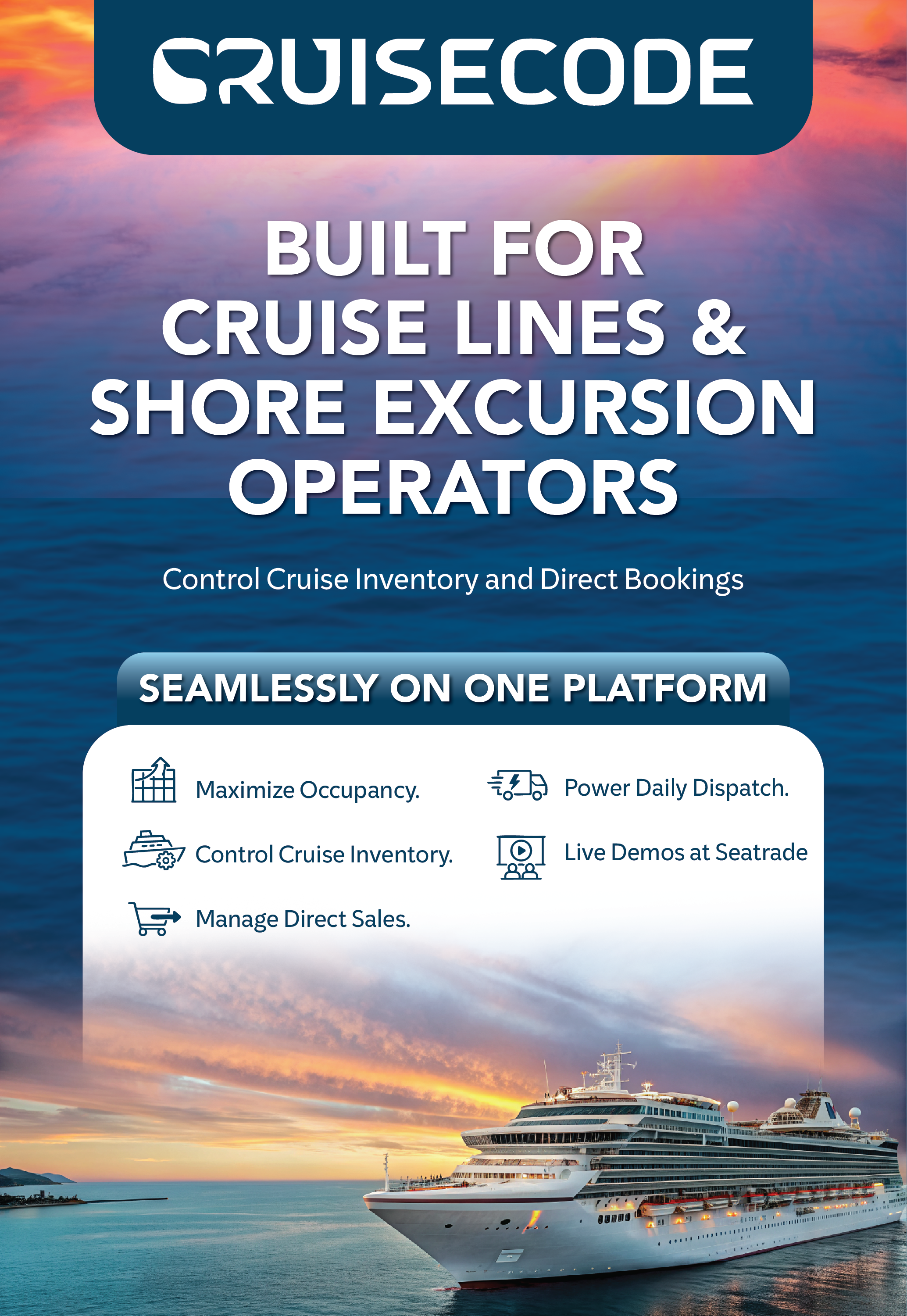 CRUISECODE

BUILT FOR CRUISE LINES & SHORE EXCURSION OPERATORS

Control Cruise Inventory and Direct Bookings

SEAMLESSLY ON ONE PLATFORM

Maximize Occupancy.

Control Cruise Inventory.

Manage Direct Sales.

Power Daily Dispatch.

Live Demos at Seatrade